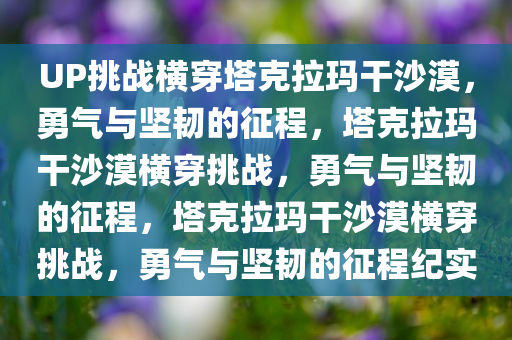 UP挑战横穿塔克拉玛干沙漠，勇气与坚韧的征程，塔克拉玛干沙漠横穿挑战，勇气与坚韧的征程，塔克拉玛干沙漠横穿挑战，勇气与坚韧的征程纪实